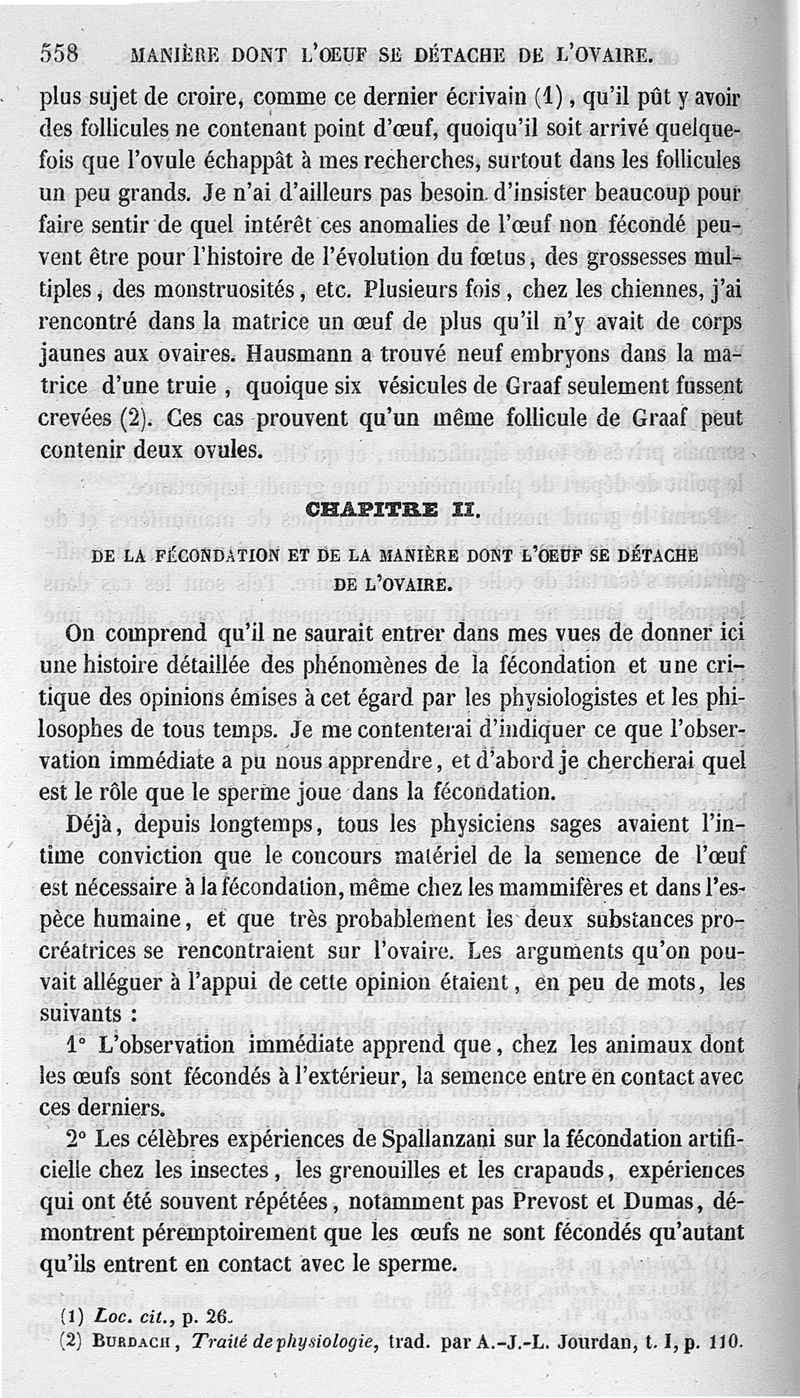 558 MANIÈRE DONT L'ŒUF SE DÉTACHE DE L'OVAIRE.

plus sujet de croire, comme ce dernier écrivain (1), qu'il pût y avoir des follicules ne contenant point d'œuf, quoiqu'il soit arrivé quelquefois que l'ovule échappât à mes recherches, surtout dans les follicules un peu grands. Je n'ai d'ailleurs pas besoin d'insister beaucoup pour faire sentir de quel intérêt ces anomalies de l'œuf non fécondé peuvent être pour l'histoire de l'évolution du fœtus, des grossesses multiples, des monstruosités, etc. Plusieurs fois, chez les chiennes, j'ai rencontré dans la matrice un œuf de plus qu'il n'y avait de corps jaunes aux ovaires. Hausmann a trouvé neuf embryons dans la matrice d'une truie, quoique six vésicules de Graaf seulement fussent crevées (2). Ces cas prouvent qu'un même follicule de Graaf peut contenir deux ovules.

CHAPITRE II.

DE LA FÉCONDATION ET DE LA MANIÈRE DONT L'ŒUF SE DÉTACHE DE L'OVAIRE.

On comprend qu'il ne saurait entrer dans mes vues de donner ici une histoire détaillée des phénomènes de la fécondation et une critique des opinions émises à cet égard par les physiologistes et les philosophes de tous temps. Je me contenterai d'indiquer ce que l'observation immédiate a pu nous apprendre, et d'abord je chercherai quel est le rôle que le sperme joue dans la fécondation.

Déjà, depuis longtemps, tous les physiciens sages avaient l'intime conviction que le concours matériel de la semence de l'œuf est nécessaire à la fécondation, même chez les mammifères et dans l'espèce humaine, et que très probablement les deux substances procréatrices se rencontraient sur l'ovaire. Les arguments qu'on pouvait alléguer à l'appui de cette opinion étaient, en peu de mots, les suivants :

1° L'observation immédiate apprend que, chez les animaux dont les œufs sont fécondés à l'extérieur, la semence entre en contact avec ces derniers.

2° Les célèbres expériences de Spallanzani sur la fécondation artificielle chez les insectes, les grenouilles et les crapauds, expériences qui ont été souvent répétées, notamment pas Prevost et Dumas, démontrent péremptoirement que les œufs ne sont fécondés qu'autant qu'ils entrent en contact avec le sperme.

(1) Loc. cit., p. 26.
(2) BURDACH, Traité de physiologie, trad. par A.-J.-L. Jourdan, t. I, p. 110.